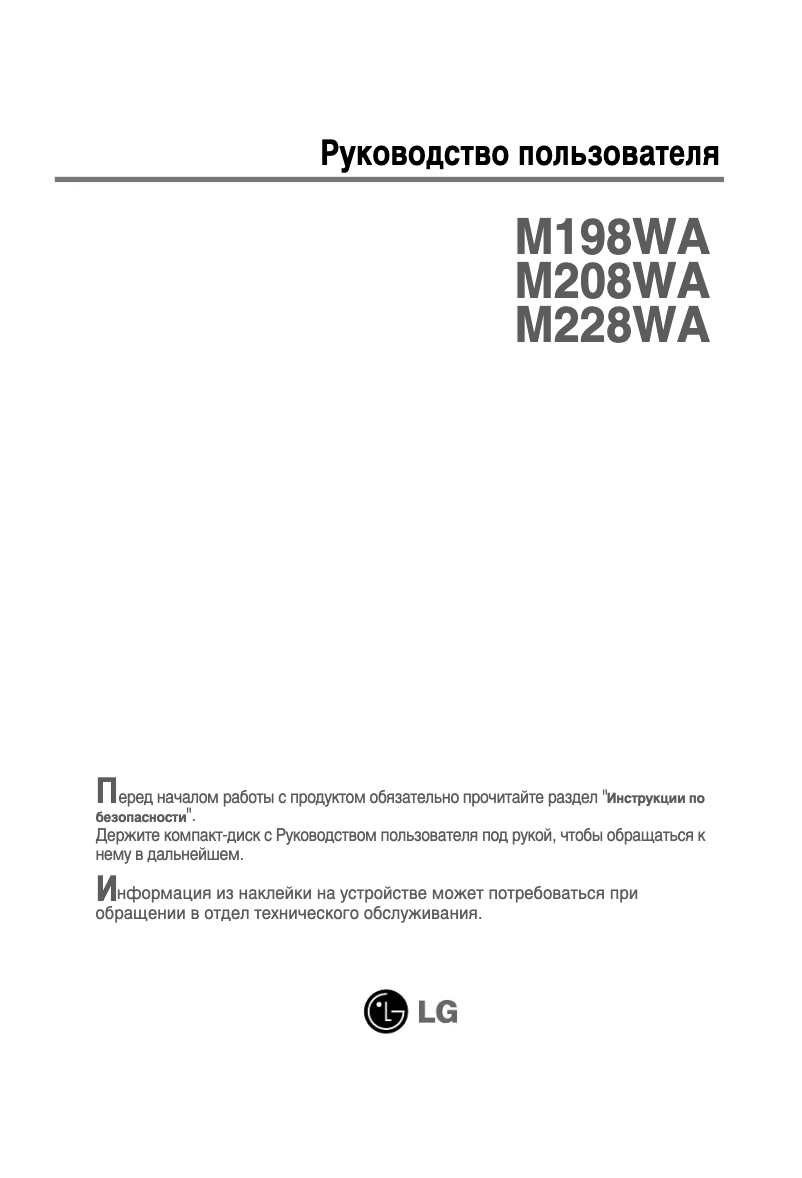 Руководство пользователя

M198WA
M208WA
M228WA

Перед началом работы с продуктом обязательно прочитайте раздел "Инструкции по безопасности".
Держите компакт-диск с Руководством пользователя под рукой, чтобы обращаться к нему в дальнейшем.

Информация из наклейки на устройстве может потребоваться при обращении в отдел технического обслуживания.

LG